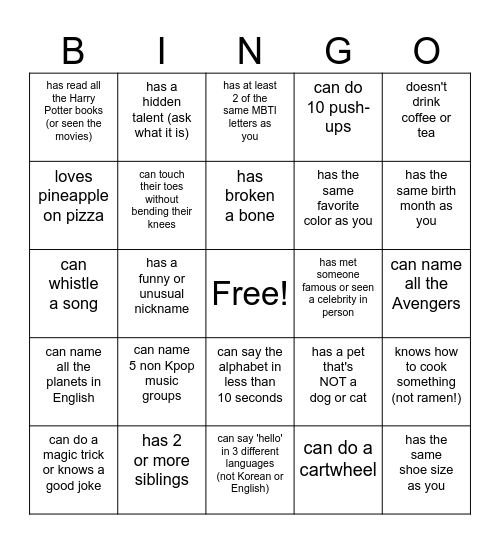 | B | I | N | G | O |
|---|---|---|---|---|
| has read all the Harry Potter books (or seen the movies) | has a hidden talent (ask what it is) | has at least 2 of the same MBTI letters as you | can do 10 push-ups | doesn't drink coffee or tea |
| loves pineapple on pizza | can touch their toes without bending their knees | has broken a bone | has the same favorite color as you | has the same birth month as you |
| can whistle a song | has a funny or unusual nickname | Free! | has met someone famous or seen a celebrity in person | can name all the Avengers |
| can name all the planets in English | can name 5 non Kpop music groups | can say the alphabet in less than 10 seconds | has a pet that's NOT a dog or cat | knows how to cook something (not ramen!) |
| can do a magic trick or knows a good joke | has 2 or more siblings | can say 'hello' in 3 different languages (not Korean or English) | can do a cartwheel | has the same shoe size as you |